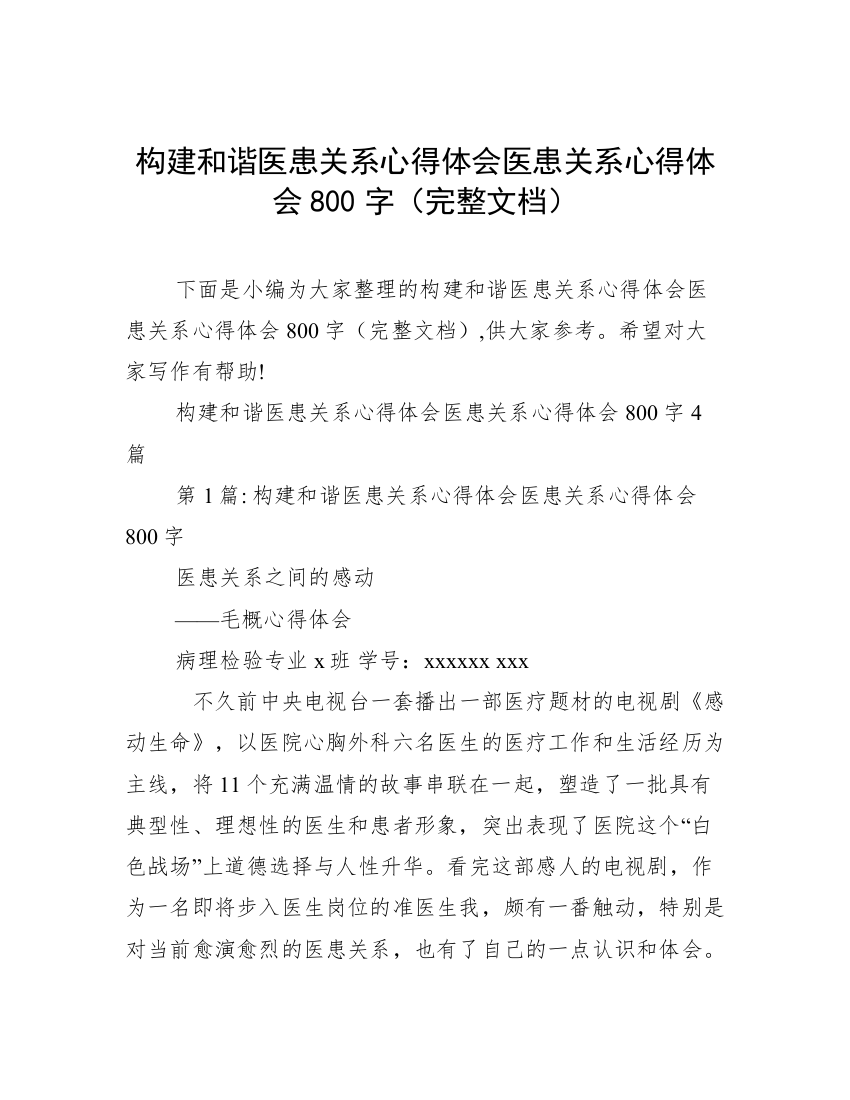 构建和谐医患关系心得体会医患关系心得体会 800 字（完整文档）

下面是小编为大家整理的构建和谐医患关系心得体会医患关系心得体会 800 字（完整文档）,供大家参考。希望对大家写作有帮助!

构建和谐医患关系心得体会医患关系心得体会 800 字 4 篇

第 1 篇: 构建和谐医患关系心得体会医患关系心得体会 800 字

医患关系之间的感动

——毛概心得体会

病理检验专业 x 班 学号：xxxxxx xxx

不久前中央电视台一套播出一部医疗题材的电视剧《感动生命》，以医院心胸外科六名医生的医疗工作和生活经历为主线，将 11 个充满温情的故事串联在一起，塑造了一批具有典型性、理想性的医生和患者形象，突出表现了医院这个“白色战场”上道德选择与人性升华。看完这部感人的电视剧，作为一名即将步入医生岗位的准医生我，颇有一番触动，特别是对当前愈演愈烈的医患关系，也有了自己的一点认识和体会。